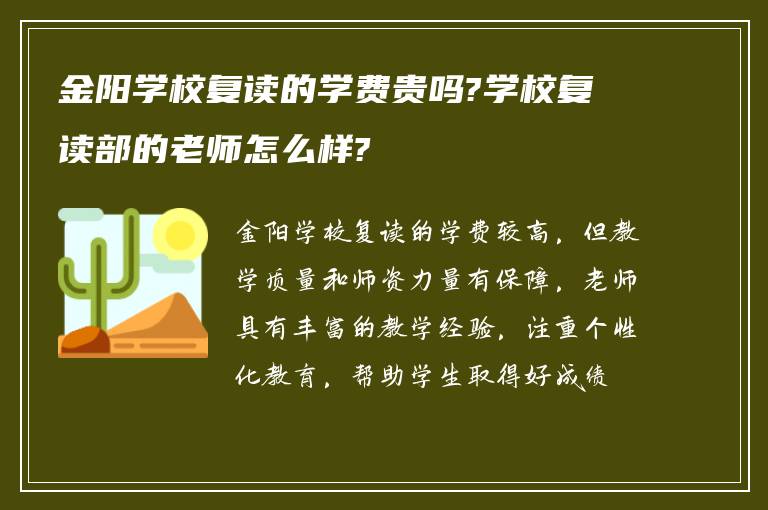 金阳学校复读的学费贵吗?学校复读部的老师怎么样?

金阳学校复读的学费较高，但教学质量和师资力量有保障，老师具有丰富的教学经验，注重个性化教育，帮助学生取得好成绩